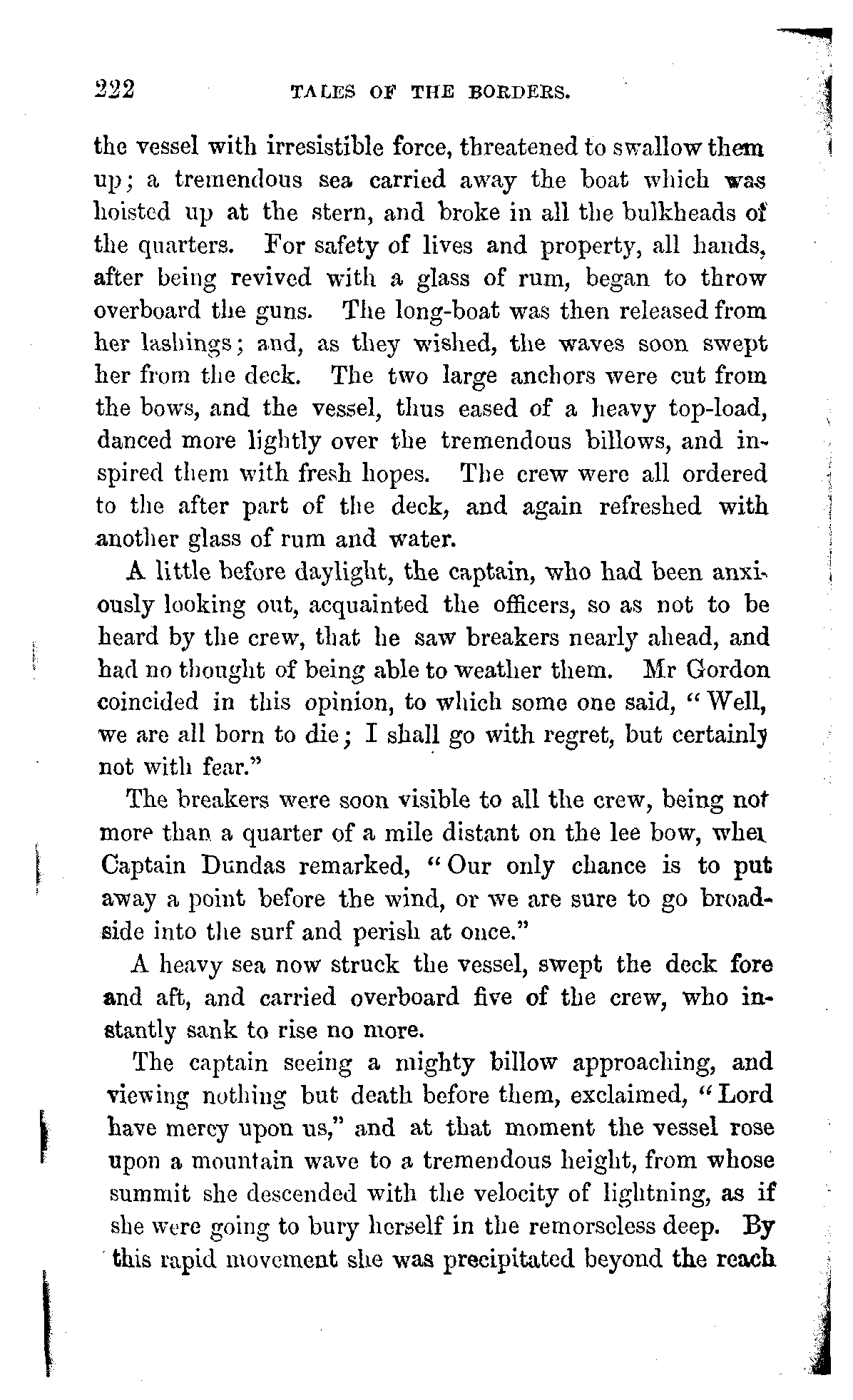 222 TALES OF THE BORDERS.

the vessel with irresistible force, threatened to swallow them up; a tremendous sea carried away the boat which was hoisted up at the stern, and broke in all the bulkheads of the quarters. For safety of lives and property, all hands, after being revived with a glass of rum, began to throw overboard the guns. The long-boat was then released from her lashings; and, as they wished, the waves soon swept her from the deck. The two large anchors were cut from the bows, and the vessel, thus eased of a heavy top-load, danced more lightly over the tremendous billows, and inspired them with fresh hopes. The crew were all ordered to the after part of the deck, and again refreshed with another glass of rum and water.

A little before daylight, the captain, who had been anxiously looking out, acquainted the officers, so as not to be heard by the crew, that he saw breakers nearly ahead, and had no thought of being able to weather them. Mr Gordon coincided in this opinion, to which some one said, "Well, we are all born to die; I shall go with regret, but certainly not with fear."

The breakers were soon visible to all the crew, being not more than a quarter of a mile distant on the lee bow, when Captain Dundas remarked, "Our only chance is to put away a point before the wind, or we are sure to go broadside into the surf and perish at once."

A heavy sea now struck the vessel, swept the deck fore and aft, and carried overboard five of the crew, who instantly sank to rise no more.

The captain seeing a mighty billow approaching, and viewing nothing but death before them, exclaimed, "Lord have mercy upon us," and at that moment the vessel rose upon a mountain wave to a tremendous height, from whose summit she descended with the velocity of lightning, as if she were going to bury herself in the remorseless deep. By this rapid movement she was precipitated beyond the reach